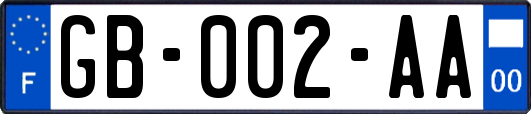 F
GB-002-AA
00